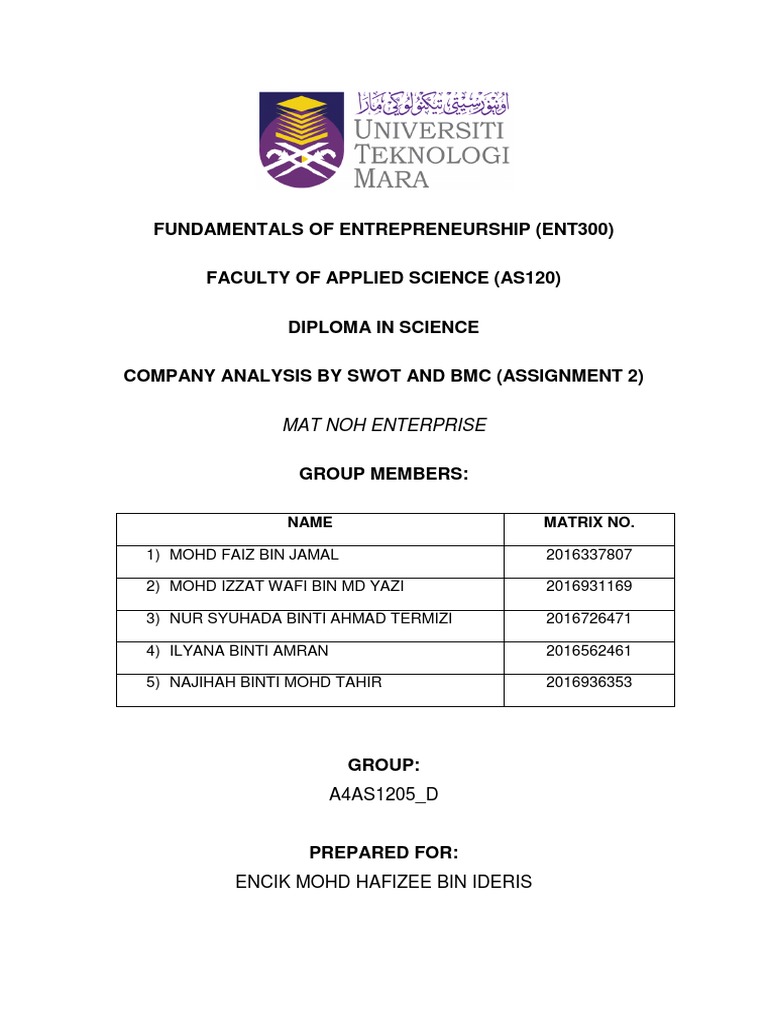 اونيۏرسيتي تيكنولوݢي مارا
UNIVERSITI TEKNOLOGI MARA

FUNDAMENTALS OF ENTREPRENEURSHIP (ENT300)

FACULTY OF APPLIED SCIENCE (AS120)

DIPLOMA IN SCIENCE

COMPANY ANALYSIS BY SWOT AND BMC (ASSIGNMENT 2)

MAT NOH ENTERPRISE

GROUP MEMBERS:

| NAME | MATRIX NO. |
|---|---|
| 1) MOHD FAIZ BIN JAMAL | 2016337807 |
| 2) MOHD IZZAT WAFI BIN MD YAZI | 2016931169 |
| 3) NUR SYUHADA BINTI AHMAD TERMIZI | 2016726471 |
| 4) ILYANA BINTI AMRAN | 2016562461 |
| 5) NAJIHAH BINTI MOHD TAHIR | 2016936353 |

GROUP:
A4AS1205_D

PREPARED FOR:
ENCIK MOHD HAFIZEE BIN IDERIS